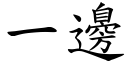 一邊